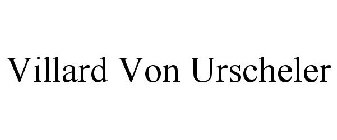 Villard Von Urscheler